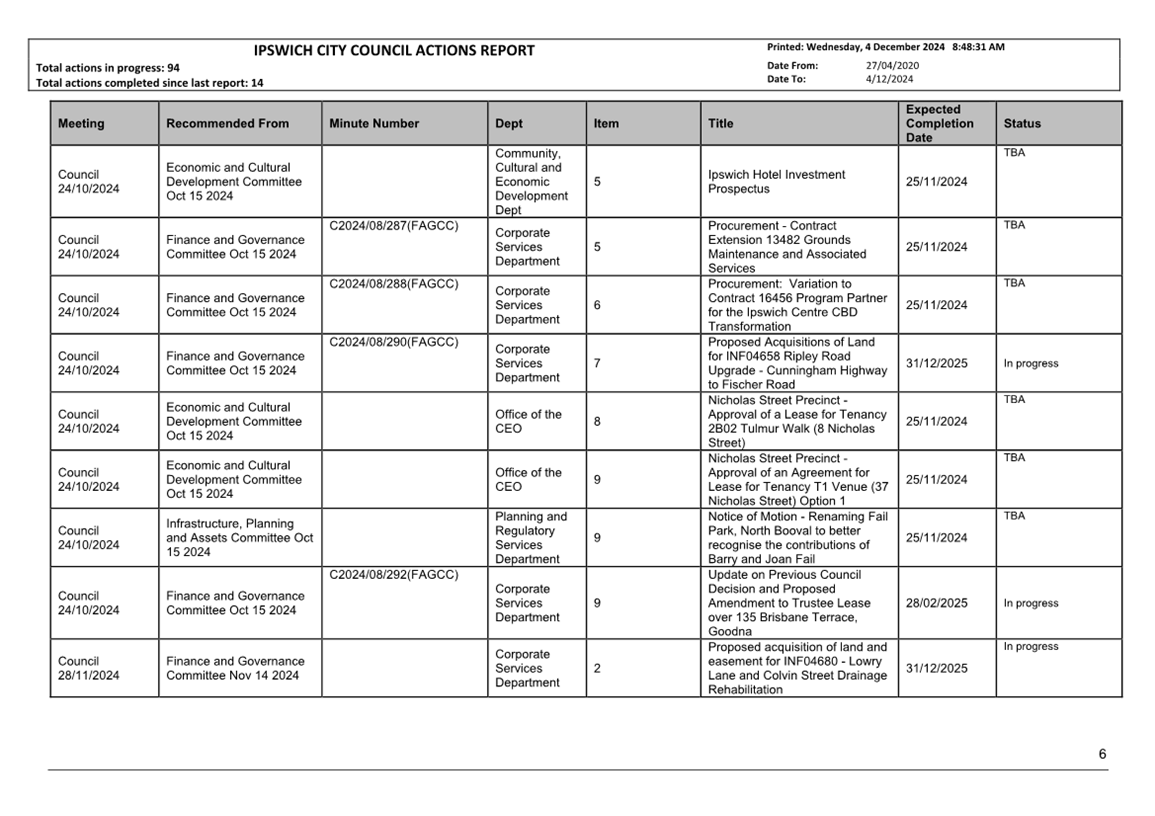 IPSWICH CITY COUNCIL ACTIONS REPORT
Total actions in progress: 94
Total actions completed since last report: 14

Printed: Wednesday, 4 December 2024 8:48:31 AM
Date From: 27/04/2020
Date To: 4/12/2024

| Meeting | Recommended From | Minute Number | Dept | Item | Title | Expected Completion Date | Status |
|---|---|---|---|---|---|---|---|
| Council 24/10/2024 | Economic and Cultural Development Committee Oct 15 2024 | | Community, Cultural and Economic Development Dept | 5 | Ipswich Hotel Investment Prospectus | 25/11/2024 | TBA |
| Council 24/10/2024 | Finance and Governance Committee Oct 15 2024 | C2024/08/287(FAGCC) | Corporate Services Department | 5 | Procurement - Contract Extension 13482 Grounds Maintenance and Associated Services | 25/11/2024 | TBA |
| Council 24/10/2024 | Finance and Governance Committee Oct 15 2024 | C2024/08/288(FAGCC) | Corporate Services Department | 6 | Procurement: Variation to Contract 16456 Program Partner for the Ipswich Centre CBD Transformation | 25/11/2024 | TBA |
| Council 24/10/2024 | Finance and Governance Committee Oct 15 2024 | C2024/08/290(FAGCC) | Corporate Services Department | 7 | Proposed Acquisitions of Land for INF04658 Ripley Road Upgrade - Cunningham Highway to Fischer Road | 31/12/2025 | In progress |
| Council 24/10/2024 | Economic and Cultural Development Committee Oct 15 2024 | | Office of the CEO | 8 | Nicholas Street Precinct - Approval of a Lease for Tenancy 2B02 Tulmur Walk (8 Nicholas Street) | 25/11/2024 | TBA |
| Council 24/10/2024 | Economic and Cultural Development Committee Oct 15 2024 | | Office of the CEO | 9 | Nicholas Street Precinct - Approval of an Agreement for Lease for Tenancy T1 Venue (37 Nicholas Street) Option 1 | 25/11/2024 | TBA |
| Council 24/10/2024 | Infrastructure, Planning and Assets Committee Oct 15 2024 | | Planning and Regulatory Services Department | 9 | Notice of Motion - Renaming Fail Park, North Booval to better recognise the contributions of Barry and Joan Fail | 25/11/2024 | TBA |
| Council 24/10/2024 | Finance and Governance Committee Oct 15 2024 | C2024/08/292(FAGCC) | Corporate Services Department | 9 | Update on Previous Council Decision and Proposed Amendment to Trustee Lease over 135 Brisbane Terrace, Goodna | 28/02/2025 | In progress |
| Council 28/11/2024 | Finance and Governance Committee Nov 14 2024 | | Corporate Services Department | 2 | Proposed acquisition of land and easement for INF04680 - Lowry Lane and Colvin Street Drainage Rehabilitation | 31/12/2025 | In progress |

6